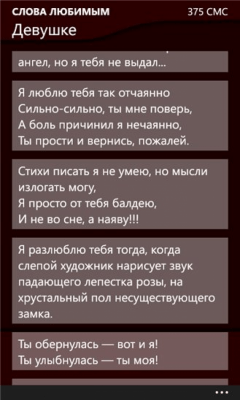 СЛОВА ЛЮБИМЫМ
375 СМС
Девушке

ангел, но я тебя не выдал...

Я люблю тебя так отчаянно
Сильно-сильно, ты мне поверь,
А боль причинил я нечаянно,
Ты прости и вернись, пожалей.

Стихи писать я не умею, но мысли излогать могу,
Я просто от тебя балдею,
И не во сне, а наяву!!!

Я разлюблю тебя тогда, когда слепой художник нарисует звук падающего лепестка розы, на хрустальный пол несуществующего замка.

Ты обернулась — вот и я!
Ты улыбнулась — ты моя!

...